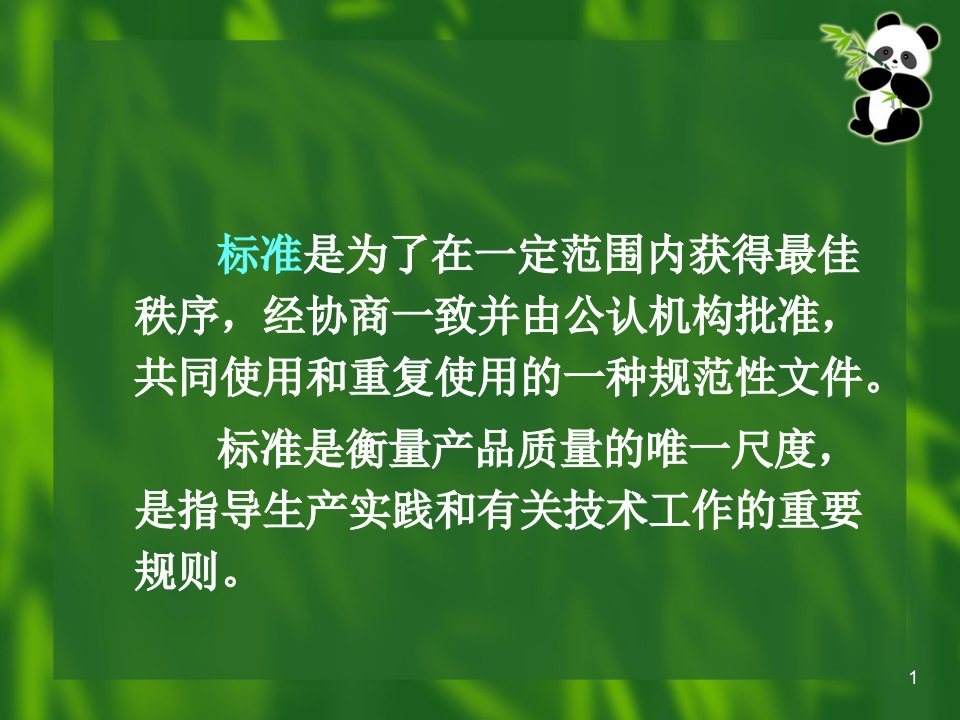 标准是为了在一定范围内获得最佳秩序，经协商一致并由公认机构批准，共同使用和重复使用的一种规范性文件。

标准是衡量产品质量的唯一尺度，是指导生产实践和有关技术工作的重要规则。

1